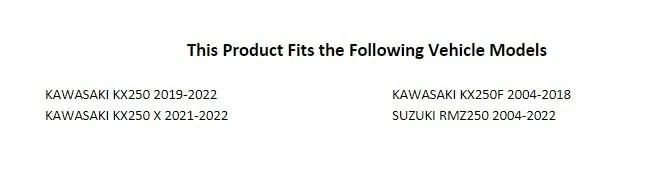 This Product Fits the Following Vehicle Models

KAWASAKI KX250 2019-2022
KAWASAKI KX250 X 2021-2022

KAWASAKI KX250F 2004-2018
SUZUKI RMZ250 2004-2022